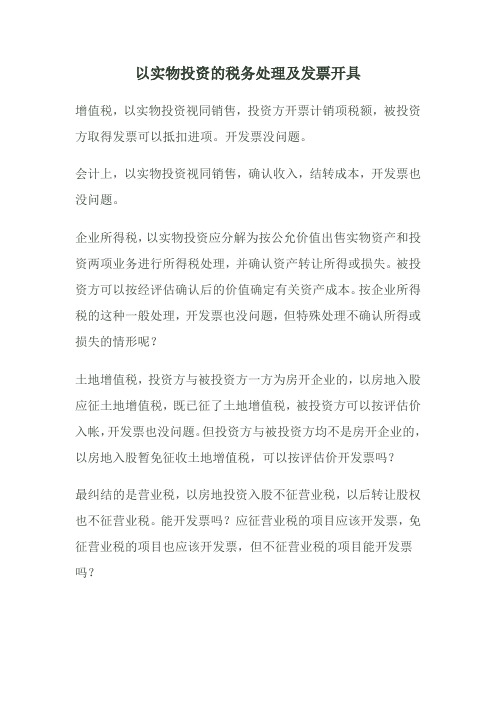 以实物投资的税务处理及发票开具

增值税，以实物投资视同销售，投资方开票计销项税额，被投资方取得发票可以抵扣进项。开发票没问题。

会计上，以实物投资视同销售，确认收入，结转成本，开发票也没问题。

企业所得税，以实物投资应分解为按公允价值出售实物资产和投资两项业务进行所得税处理，并确认资产转让所得或损失。被投资方可以按经评估确认后的价值确定有关资产成本。按企业所得税的这种一般处理，开发票也没问题，但特殊处理不确认所得或损失的情形呢？

土地增值税，投资方与被投资方一方为房开企业的，以房地入股应征土地增值税，既已征了土地增值税，被投资方可以按评估价入帐，开发票也没问题。但投资方与被投资方均不是房开企业的，以房地入股暂免征收土地增值税，可以按评估价开发票吗？

最纠结的是营业税，以房地投资入股不征营业税，以后转让股权也不征营业税。能开发票吗？应征营业税的项目应该开发票，免征营业税的项目也应该开发票，但不征营业税的项目能开发票吗？